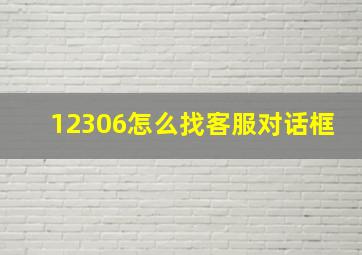 12306怎么找客服对话框